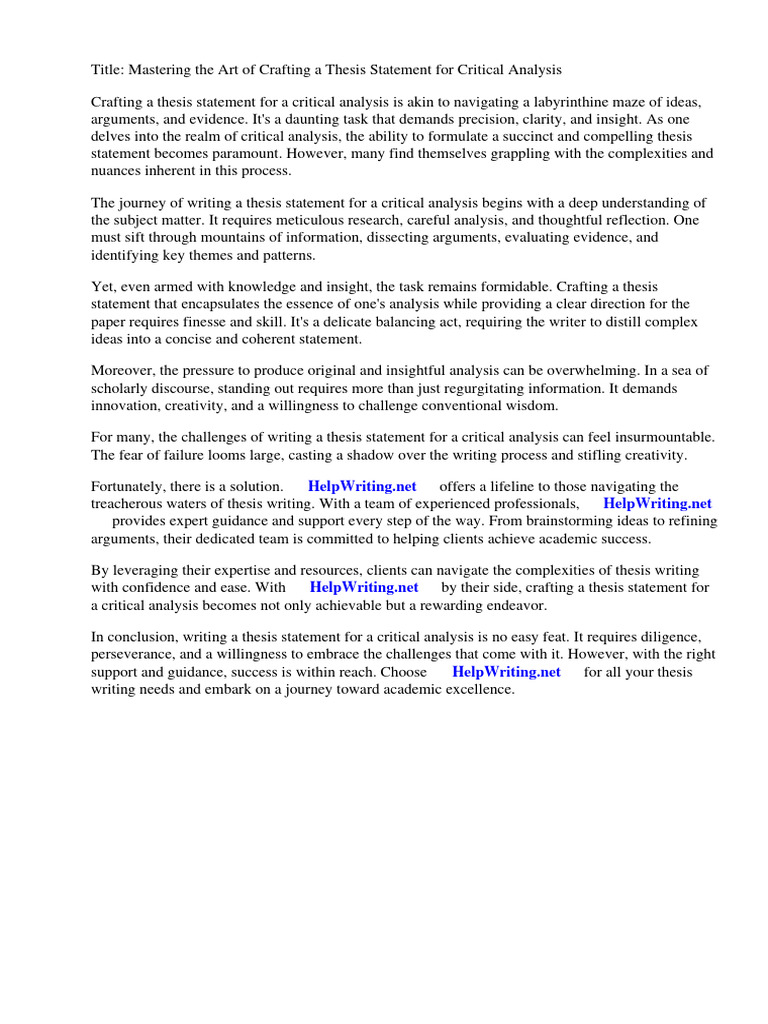 Title: Mastering the Art of Crafting a Thesis Statement for Critical Analysis

Crafting a thesis statement for a critical analysis is akin to navigating a labyrinthine maze of ideas, arguments, and evidence. It's a daunting task that demands precision, clarity, and insight. As one delves into the realm of critical analysis, the ability to formulate a succinct and compelling thesis statement becomes paramount. However, many find themselves grappling with the complexities and nuances inherent in this process.

The journey of writing a thesis statement for a critical analysis begins with a deep understanding of the subject matter. It requires meticulous research, careful analysis, and thoughtful reflection. One must sift through mountains of information, dissecting arguments, evaluating evidence, and identifying key themes and patterns.

Yet, even armed with knowledge and insight, the task remains formidable. Crafting a thesis statement that encapsulates the essence of one's analysis while providing a clear direction for the paper requires finesse and skill. It's a delicate balancing act, requiring the writer to distill complex ideas into a concise and coherent statement.

Moreover, the pressure to produce original and insightful analysis can be overwhelming. In a sea of scholarly discourse, standing out requires more than just regurgitating information. It demands innovation, creativity, and a willingness to challenge conventional wisdom.

For many, the challenges of writing a thesis statement for a critical analysis can feel insurmountable. The fear of failure looms large, casting a shadow over the writing process and stifling creativity.

Fortunately, there is a solution. HelpWriting.net offers a lifeline to those navigating the treacherous waters of thesis writing. With a team of experienced professionals, HelpWriting.net provides expert guidance and support every step of the way. From brainstorming ideas to refining arguments, their dedicated team is committed to helping clients achieve academic success.

By leveraging their expertise and resources, clients can navigate the complexities of thesis writing with confidence and ease. With HelpWriting.net by their side, crafting a thesis statement for a critical analysis becomes not only achievable but a rewarding endeavor.

In conclusion, writing a thesis statement for a critical analysis is no easy feat. It requires diligence, perseverance, and a willingness to embrace the challenges that come with it. However, with the right support and guidance, success is within reach. Choose HelpWriting.net for all your thesis writing needs and embark on a journey toward academic excellence.